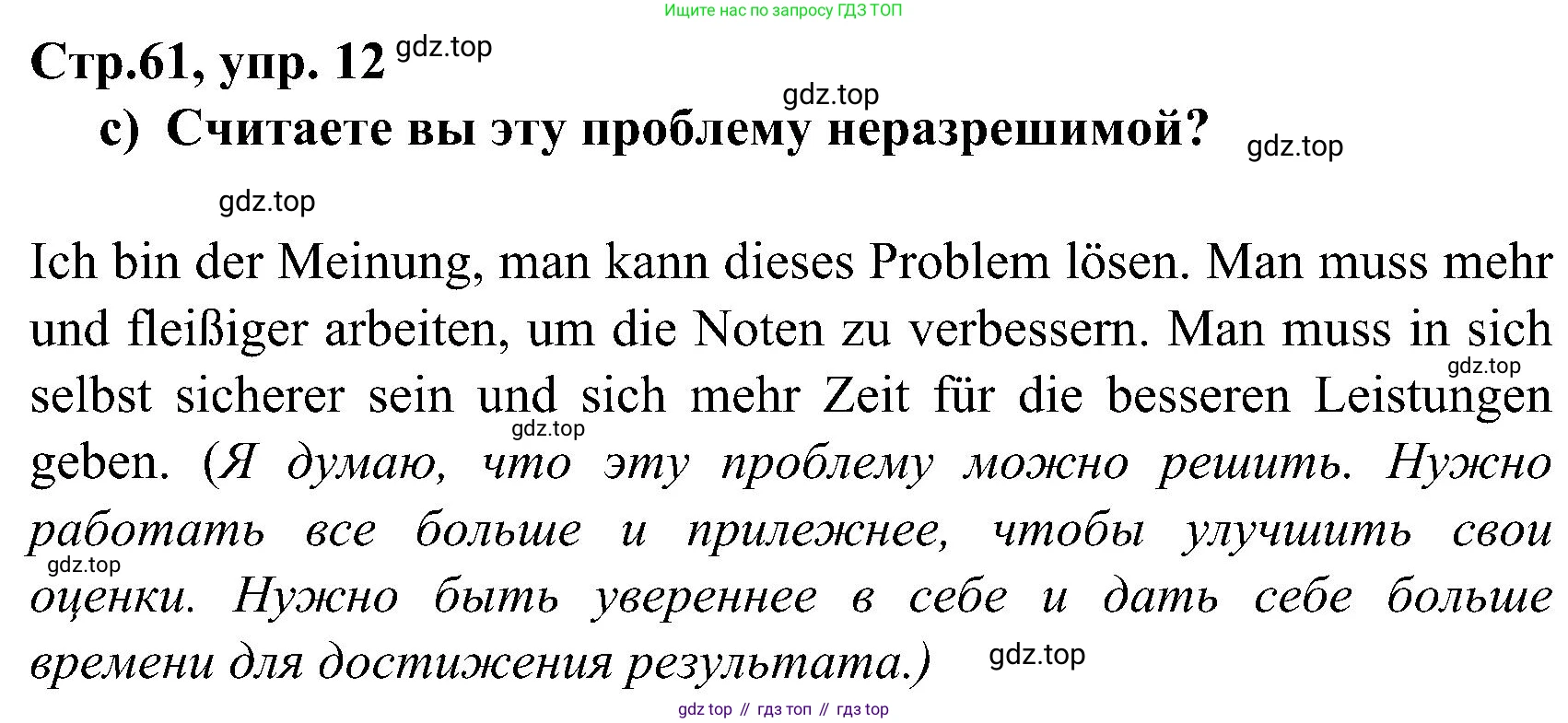 Ищите нас по запросу ГДЗ ТОП

Стр.61, упр. 12 gdz.top

gdz.top

c) Считаете вы эту проблему неразрешимой? gdz.top

gdz.top

Ich bin der Meinung, man kann dieses Problem lösen. Man muss mehr und fleißiger arbeiten, um die Noten zu verbessern. Man muss in sich gdz.top selbst sicherer sein und sich mehr Zeit für die besseren Leistungen gdz.top geben. (Я думаю, что эту проблему можно решить. Нужно работать все больше и прилежнее, чтобы улучшить свои gdz.top оценки. Нужно быть увереннее в себе и дать себе больше времени для достижения результата.) gdz.top

gdz top // гдз топ // гдз top